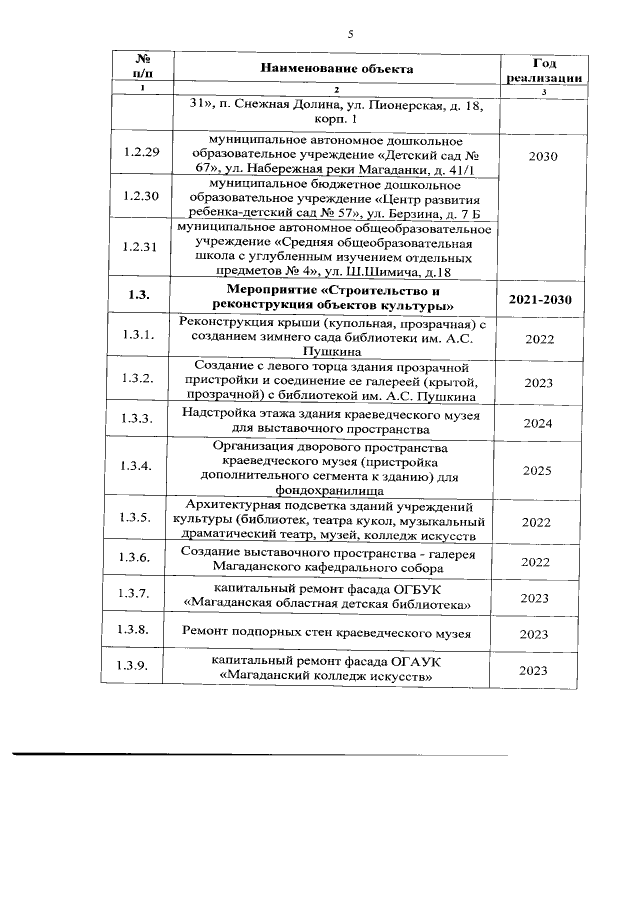 5

| № п/п | Наименование объекта | Год реализации |
|---|---|---|
| 1 | 2 | 3 |
| | 31», п. Снежная Долина, ул. Пионерская, д. 18, корп. 1 | |
| 1.2.29 | муниципальное автономное дошкольное образовательное учреждение «Детский сад № 67», ул. Набережная реки Магаданки, д. 41/1 | 2030 |
| 1.2.30 | муниципальное бюджетное дошкольное образовательное учреждение «Центр развития ребенка-детский сад № 57», ул. Берзина, д. 7 Б | |
| 1.2.31 | муниципальное автономное общеобразовательное учреждение «Средняя общеобразовательная школа с углубленным изучением отдельных предметов № 4», ул. Ш.Шимича, д.18 | |
| **1.3.** | **Мероприятие «Строительство и реконструкция объектов культуры»** | **2021-2030** |
| 1.3.1. | Реконструкция крыши (купольная, прозрачная) с созданием зимнего сада библиотеки им. А.С. Пушкина | 2022 |
| 1.3.2. | Создание с левого торца здания прозрачной пристройки и соединение ее галереей (крытой, прозрачной) с библиотекой им. А.С. Пушкина | 2023 |
| 1.3.3. | Надстройка этажа здания краеведческого музея для выставочного пространства | 2024 |
| 1.3.4. | Организация дворового пространства краеведческого музея (пристройка дополнительного сегмента к зданию) для фондохранилища | 2025 |
| 1.3.5. | Архитектурная подсветка зданий учреждений культуры (библиотек, театра кукол, музыкальный драматический театр, музей, колледж искусств | 2022 |
| 1.3.6. | Создание выставочного пространства - галерея Магаданского кафедрального собора | 2022 |
| 1.3.7. | капитальный ремонт фасада ОГБУК «Магаданская областная детская библиотека» | 2023 |
| 1.3.8. | Ремонт подпорных стен краеведческого музея | 2023 |
| 1.3.9. | капитальный ремонт фасада ОГАУК «Магаданский колледж искусств» | 2023 |